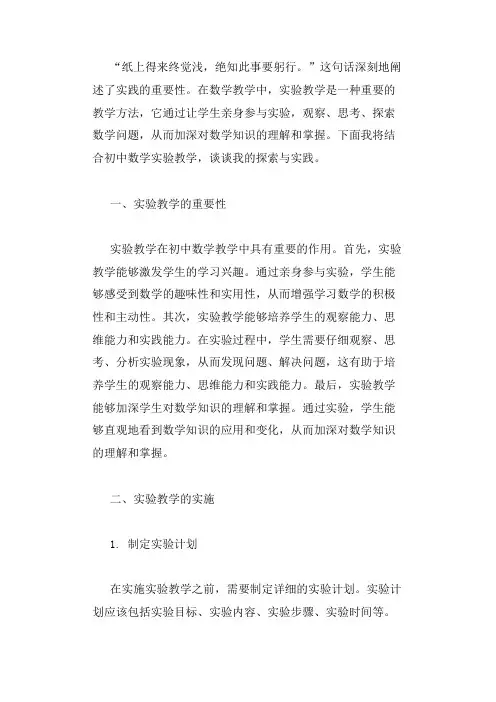 “纸上得来终觉浅，绝知此事要躬行。”这句话深刻地阐述了实践的重要性。在数学教学中，实验教学是一种重要的教学方法，它通过让学生亲身参与实验，观察、思考、探索数学问题，从而加深对数学知识的理解和掌握。下面我将结合初中数学实验教学，谈谈我的探索与实践。

一、实验教学的重要性

实验教学在初中数学教学中具有重要的作用。首先，实验教学能够激发学生的学习兴趣。通过亲身参与实验，学生能够感受到数学的趣味性和实用性，从而增强学习数学的积极性和主动性。其次，实验教学能够培养学生的观察能力、思维能力和实践能力。在实验过程中，学生需要仔细观察、思考、分析实验现象，从而发现问题、解决问题，这有助于培养学生的观察能力、思维能力和实践能力。最后，实验教学能够加深学生对数学知识的理解和掌握。通过实验，学生能够直观地看到数学知识的应用和变化，从而加深对数学知识的理解和掌握。

二、实验教学的实施

1. 制定实验计划

在实施实验教学之前，需要制定详细的实验计划。实验计划应该包括实验目标、实验内容、实验步骤、实验时间等。